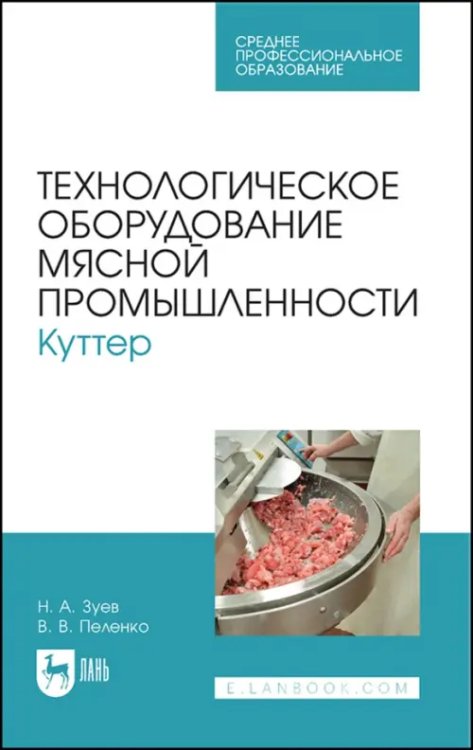 СРЕДНЕЕ ПРОФЕССИОНАЛЬНОЕ ОБРАЗОВАНИЕ

ТЕХНОЛОГИЧЕСКОЕ ОБОРУДОВАНИЕ МЯСНОЙ ПРОМЫШЛЕННОСТИ
Куттер

Н. А. Зуев
В. В. Пеленко

ЛАНЬ

E.LANBOOK.COM